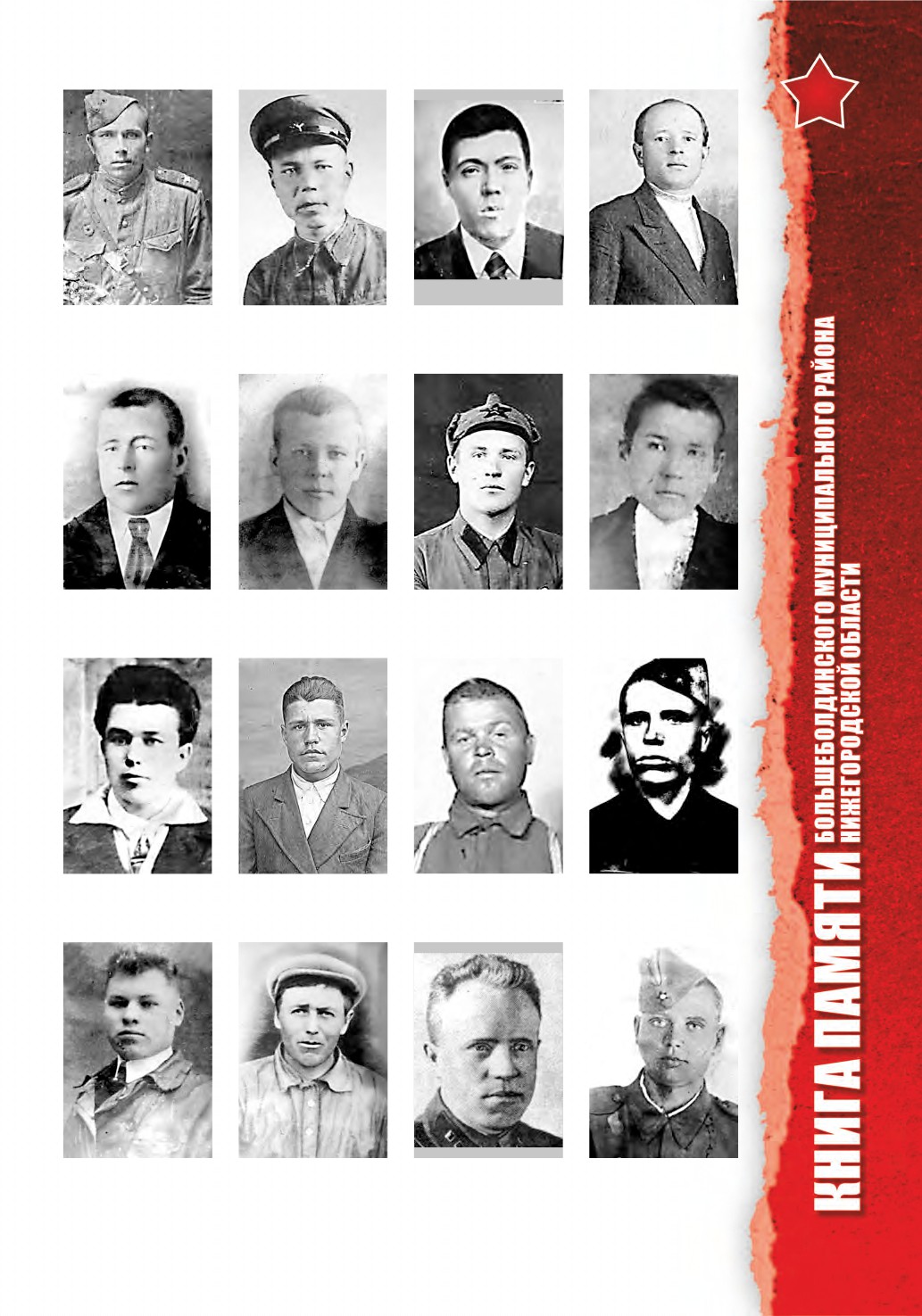 КНИГА ПАМЯТИ БОЛЬШЕБОЛДИНСКОГО МУНИЦИПАЛЬНОГО РАЙОНА НИЖЕГОРОДСКОЙ ОБЛАСТИ